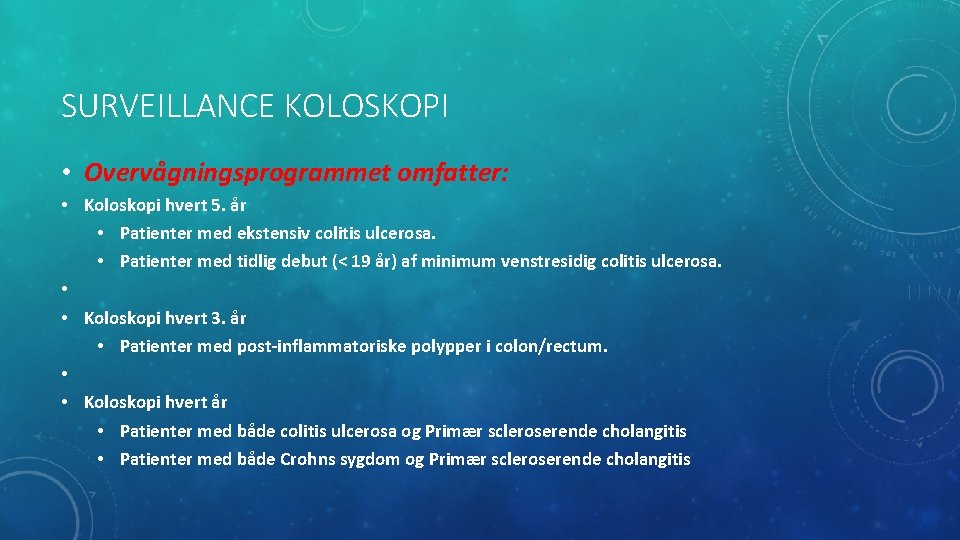 SURVEILLANCE KOLOSKOPI

• Overvågningsprogrammet omfatter:

• Koloskopi hvert 5. år
  • Patienter med ekstensiv colitis ulcerosa.
  • Patienter med tidlig debut (< 19 år) af minimum venstresidig colitis ulcerosa.
•
• Koloskopi hvert 3. år
  • Patienter med post-inflammatoriske polypper i colon/rectum.
•
• Koloskopi hvert år
  • Patienter med både colitis ulcerosa og Primær scleroserende cholangitis
  • Patienter med både Crohns sygdom og Primær scleroserende cholangitis